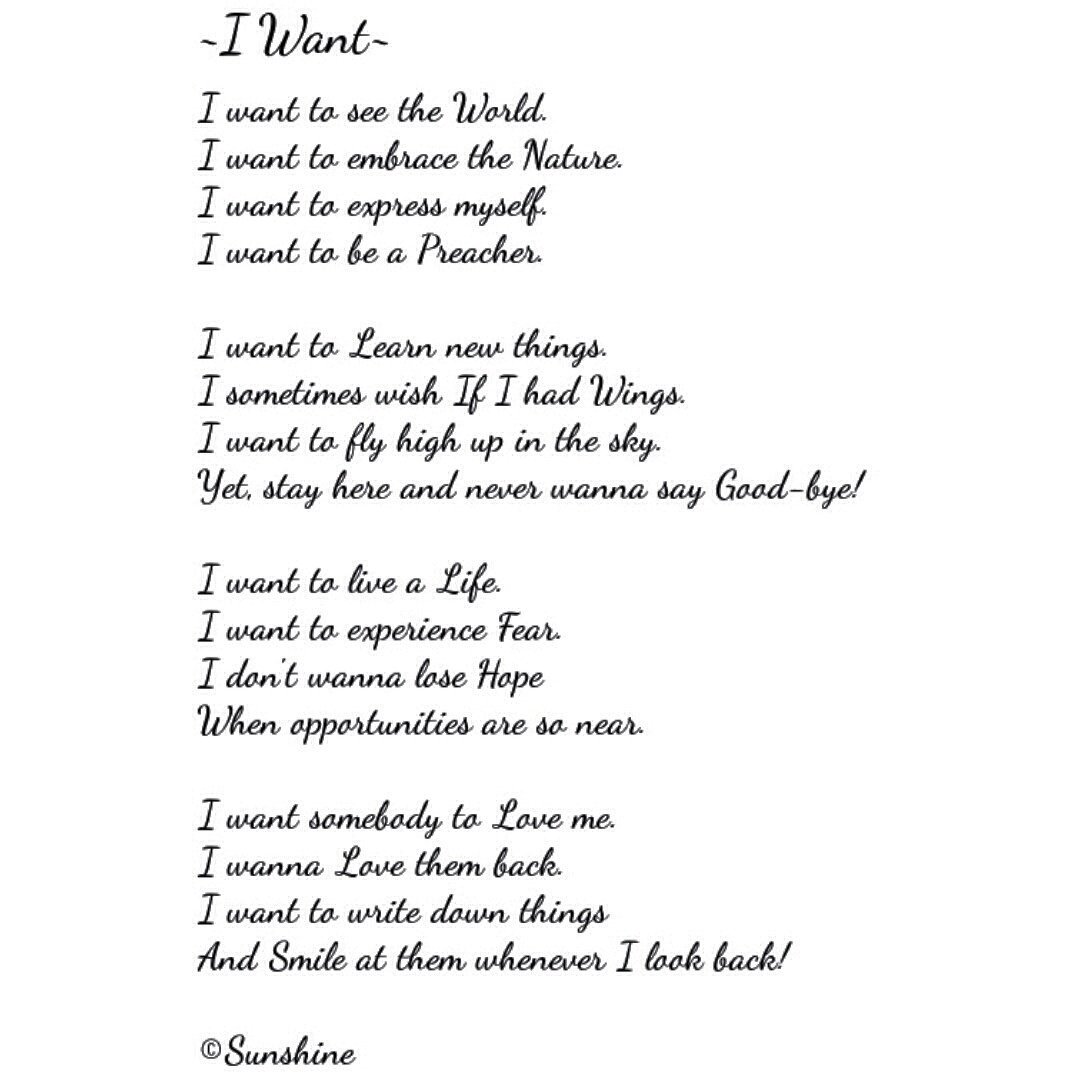 ~I Want~

I want to see the World.
I want to embrace the Nature.
I want to express myself.
I want to be a Preacher.

I want to Learn new things.
I sometimes wish If I had Wings.
I want to fly high up in the sky.
Yet, stay here and never wanna say Good-bye!

I want to live a Life.
I want to experience Fear.
I don't wanna lose Hope
When opportunities are so near.

I want somebody to Love me.
I wanna Love them back.
I want to write down things
And Smile at them whenever I look back!

©Sunshine